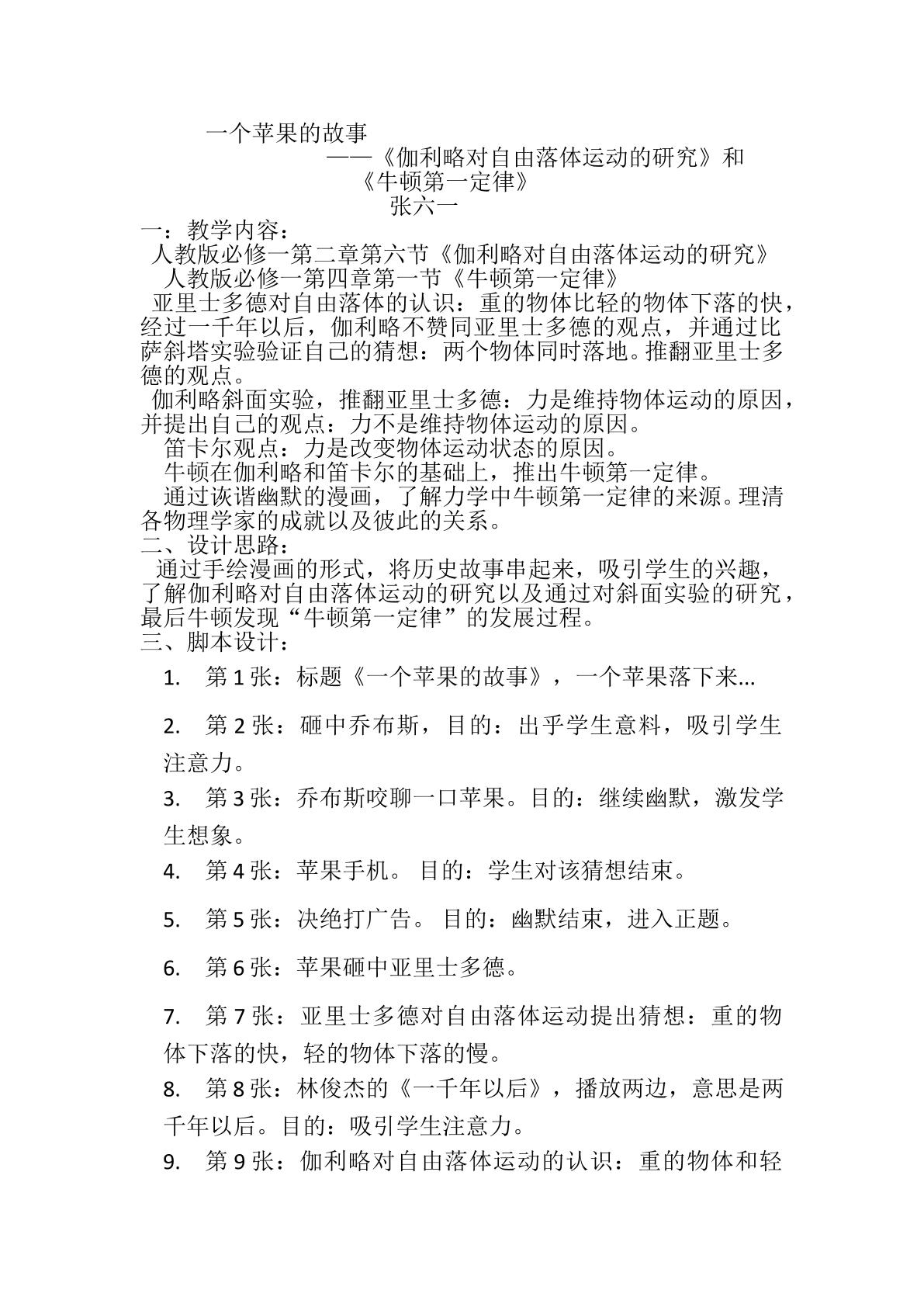 一个苹果的故事

——《伽利略对自由落体运动的研究》和

《牛顿第一定律》

张六一

一：教学内容：

人教版必修一第二章第六节《伽利略对自由落体运动的研究》

人教版必修一第四章第一节《牛顿第一定律》

亚里士多德对自由落体的认识：重的物体比轻的物体下落的快，经过一千年以后，伽利略不赞同亚里士多德的观点，并通过比萨斜塔实验验证自己的猜想：两个物体同时落地。推翻亚里士多德的观点。

伽利略斜面实验，推翻亚里士多德：力是维持物体运动的原因，并提出自己的观点：力不是维持物体运动的原因。

笛卡尔观点：力是改变物体运动状态的原因。

牛顿在伽利略和笛卡尔的基础上，推出牛顿第一定律。

通过诙谐幽默的漫画，了解力学中牛顿第一定律的来源。理清各物理学家的成就以及彼此的关系。

二、设计思路：

通过手绘漫画的形式，将历史故事串起来，吸引学生的兴趣，了解伽利略对自由落体运动的研究以及通过对斜面实验的研究，最后牛顿发现“牛顿第一定律”的发展过程。

三、脚本设计：

1. 第1张：标题《一个苹果的故事》，一个苹果落下来...

2. 第2张：砸中乔布斯，目的：出乎学生意料，吸引学生注意力。

3. 第3张：乔布斯咬聊一口苹果。目的：继续幽默，激发学生想象。

4. 第4张：苹果手机。目的：学生对该猜想结束。

5. 第5张：决绝打广告。目的：幽默结束，进入正题。

6. 第6张：苹果砸中亚里士多德。

7. 第7张：亚里士多德对自由落体运动提出猜想：重的物体下落的快，轻的物体下落的慢。

8. 第8张：林俊杰的《一千年以后》，播放两边，意思是两千年以后。目的：吸引学生注意力。

9. 第9张：伽利略对自由落体运动的认识：重的物体和轻